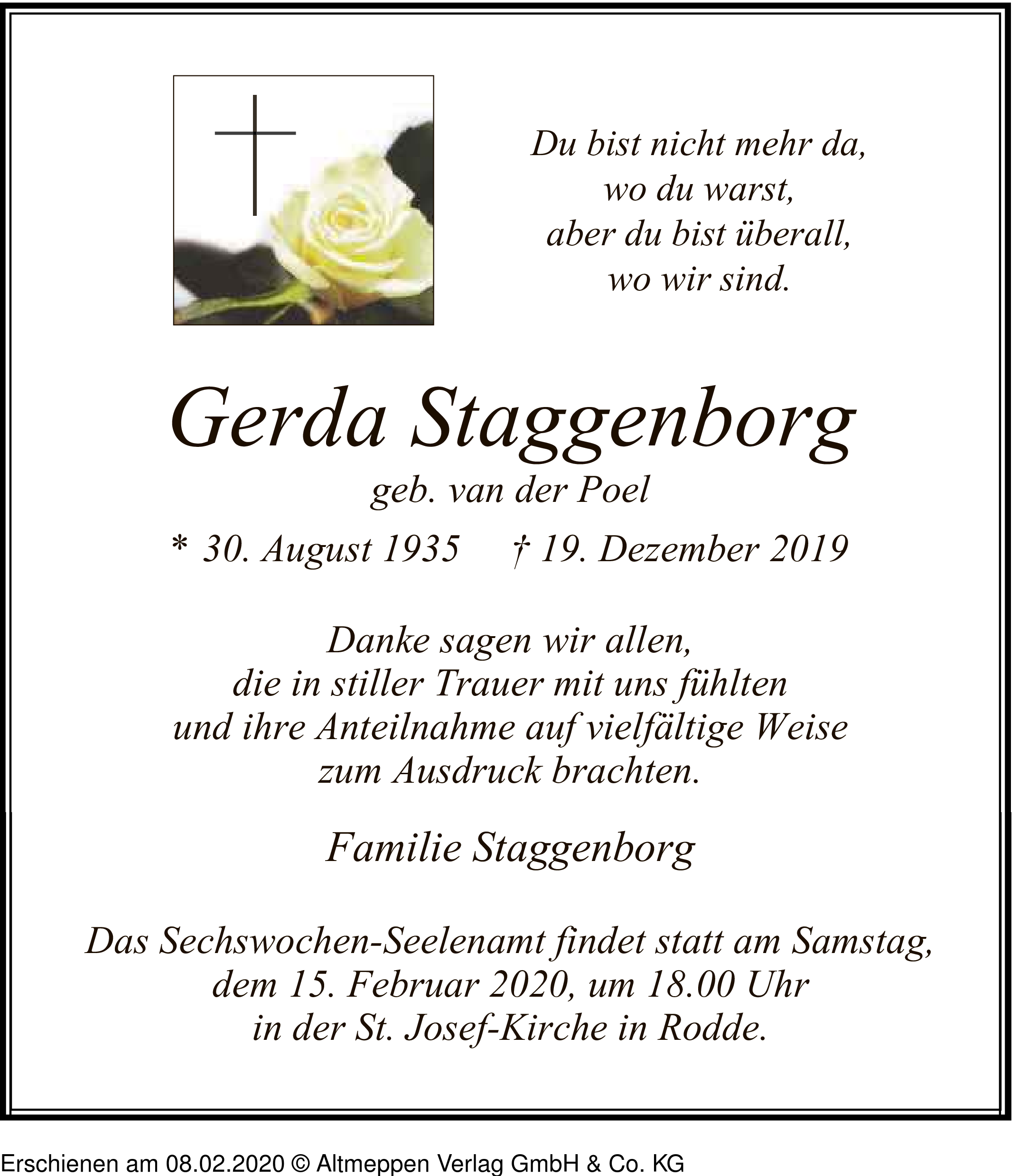 Du bist nicht mehr da,
wo du warst,
aber du bist überall,
wo wir sind.

Gerda Staggenborg
geb. van der Poel

* 30. August 1935 † 19. Dezember 2019

Danke sagen wir allen,
die in stiller Trauer mit uns fühlten
und ihre Anteilnahme auf vielfältige Weise
zum Ausdruck brachten.

Familie Staggenborg

Das Sechswochen-Seelenamt findet statt am Samstag,
dem 15. Februar 2020, um 18.00 Uhr
in der St. Josef-Kirche in Rodde.

Erschienen am 08.02.2020 © Altmeppen Verlag GmbH & Co. KG